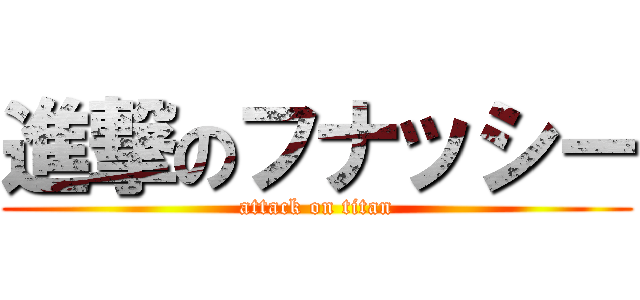 進撃のフナッシー
attack on titan